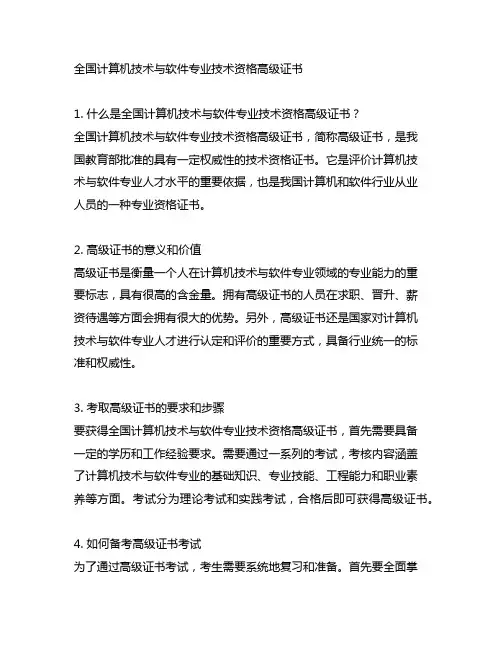 全国计算机技术与软件专业技术资格高级证书

1. 什么是全国计算机技术与软件专业技术资格高级证书？
全国计算机技术与软件专业技术资格高级证书，简称高级证书，是我国教育部批准的具有一定权威性的技术资格证书。它是评价计算机技术与软件专业人才水平的重要依据，也是我国计算机和软件行业从业人员的一种专业资格证书。

2. 高级证书的意义和价值
高级证书是衡量一个人在计算机技术与软件专业领域的专业能力的重要标志，具有很高的含金量。拥有高级证书的人员在求职、晋升、薪资待遇等方面会拥有很大的优势。另外，高级证书还是国家对计算机技术与软件专业人才进行认定和评价的重要方式，具备行业统一的标准和权威性。

3. 考取高级证书的要求和步骤
要获得全国计算机技术与软件专业技术资格高级证书，首先需要具备一定的学历和工作经验要求。需要通过一系列的考试，考核内容涵盖了计算机技术与软件专业的基础知识、专业技能、工程能力和职业素养等方面。考试分为理论考试和实践考试，合格后即可获得高级证书。

4. 如何备考高级证书考试
为了通过高级证书考试，考生需要系统地复习和准备。首先要全面掌